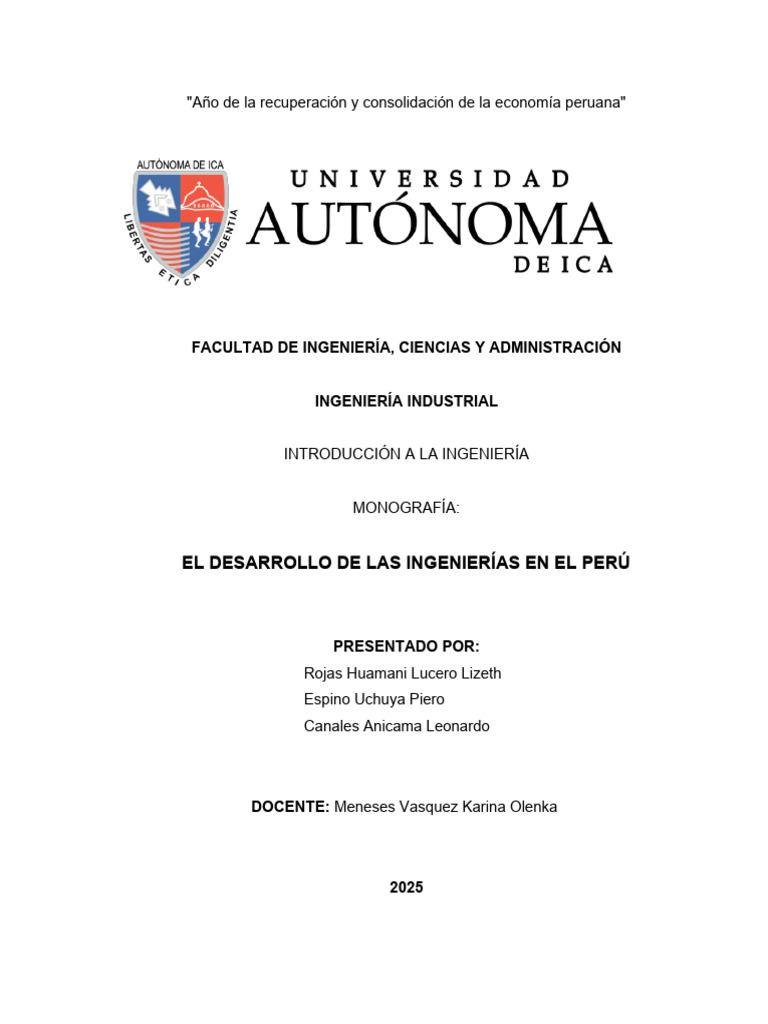 "Año de la recuperación y consolidación de la economía peruana"

AUTÓNOMA DE ICA
LIBERTAS ETICA DILIGENTIA

UNIVERSIDAD
AUTÓNOMA
DE ICA

FACULTAD DE INGENIERÍA, CIENCIAS Y ADMINISTRACIÓN

INGENIERÍA INDUSTRIAL

INTRODUCCIÓN A LA INGENIERÍA

MONOGRAFÍA:

EL DESARROLLO DE LAS INGENIERÍAS EN EL PERÚ

PRESENTADO POR:
Rojas Huamani Lucero Lizeth
Espino Uchuya Piero
Canales Anicama Leonardo

DOCENTE: Meneses Vasquez Karina Olenka

2025